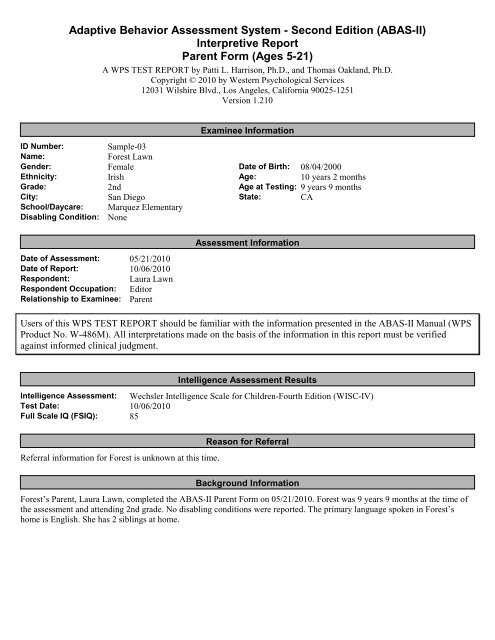 Adaptive Behavior Assessment System - Second Edition (ABAS-II)
Interpretive Report
Parent Form (Ages 5-21)
A WPS TEST REPORT by Patti L. Harrison, Ph.D., and Thomas Oakland, Ph.D.
Copyright © 2010 by Western Psychological Services
12031 Wilshire Blvd., Los Angeles, California 90025-1251
Version 1.210

Examinee Information

ID Number: Sample-03
Name: Forest Lawn
Gender: Female
Ethnicity: Irish
Grade: 2nd
City: San Diego
School/Daycare: Marquez Elementary
Disabling Condition: None

Date of Birth: 08/04/2000
Age: 10 years 2 months
Age at Testing: 9 years 9 months
State: CA

Assessment Information

Date of Assessment: 05/21/2010
Date of Report: 10/06/2010
Respondent: Laura Lawn
Respondent Occupation: Editor
Relationship to Examinee: Parent

Users of this WPS TEST REPORT should be familiar with the information presented in the ABAS-II Manual (WPS Product No. W-486M). All interpretations made on the basis of the information in this report must be verified against informed clinical judgment.

Intelligence Assessment Results

Intelligence Assessment: Wechsler Intelligence Scale for Children-Fourth Edition (WISC-IV)
Test Date: 10/06/2010
Full Scale IQ (FSIQ): 85

Reason for Referral

Referral information for Forest is unknown at this time.

Background Information

Forest's Parent, Laura Lawn, completed the ABAS-II Parent Form on 05/21/2010. Forest was 9 years 9 months at the time of the assessment and attending 2nd grade. No disabling conditions were reported. The primary language spoken in Forest's home is English. She has 2 siblings at home.